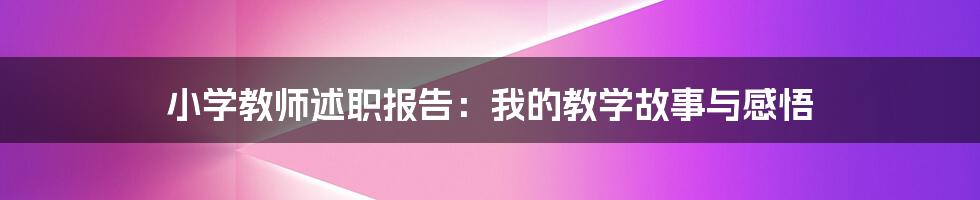 小学教师述职报告：我的教学故事与感悟